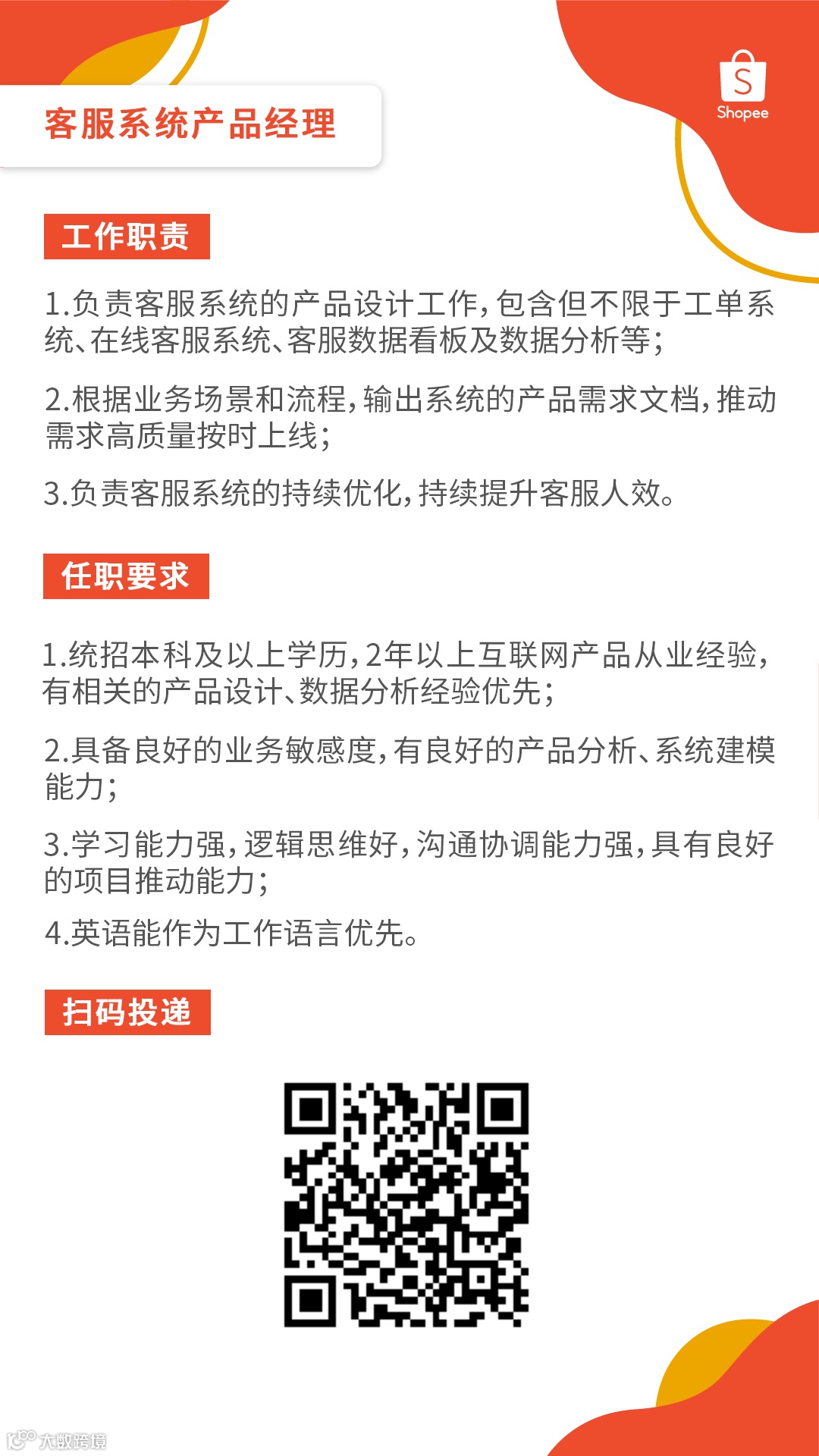 客服系统产品经理

Shopee

工作职责

1.负责客服系统的产品设计工作，包含但不限于工单系统、在线客服系统、客服数据看板及数据分析等；

2.根据业务场景和流程，输出系统的产品需求文档，推动需求高质量按时上线；

3.负责客服系统的持续优化，持续提升客服人效。

任职要求

1.统招本科及以上学历，2年以上互联网产品从业经验，有相关的产品设计、数据分析经验优先；

2.具备良好的业务敏感度，有良好的产品分析、系统建模能力；

3.学习能力强，逻辑思维好，沟通协调能力强，具有良好的项目推动能力；

4.英语能作为工作语言优先。

扫码投递

大数跨境